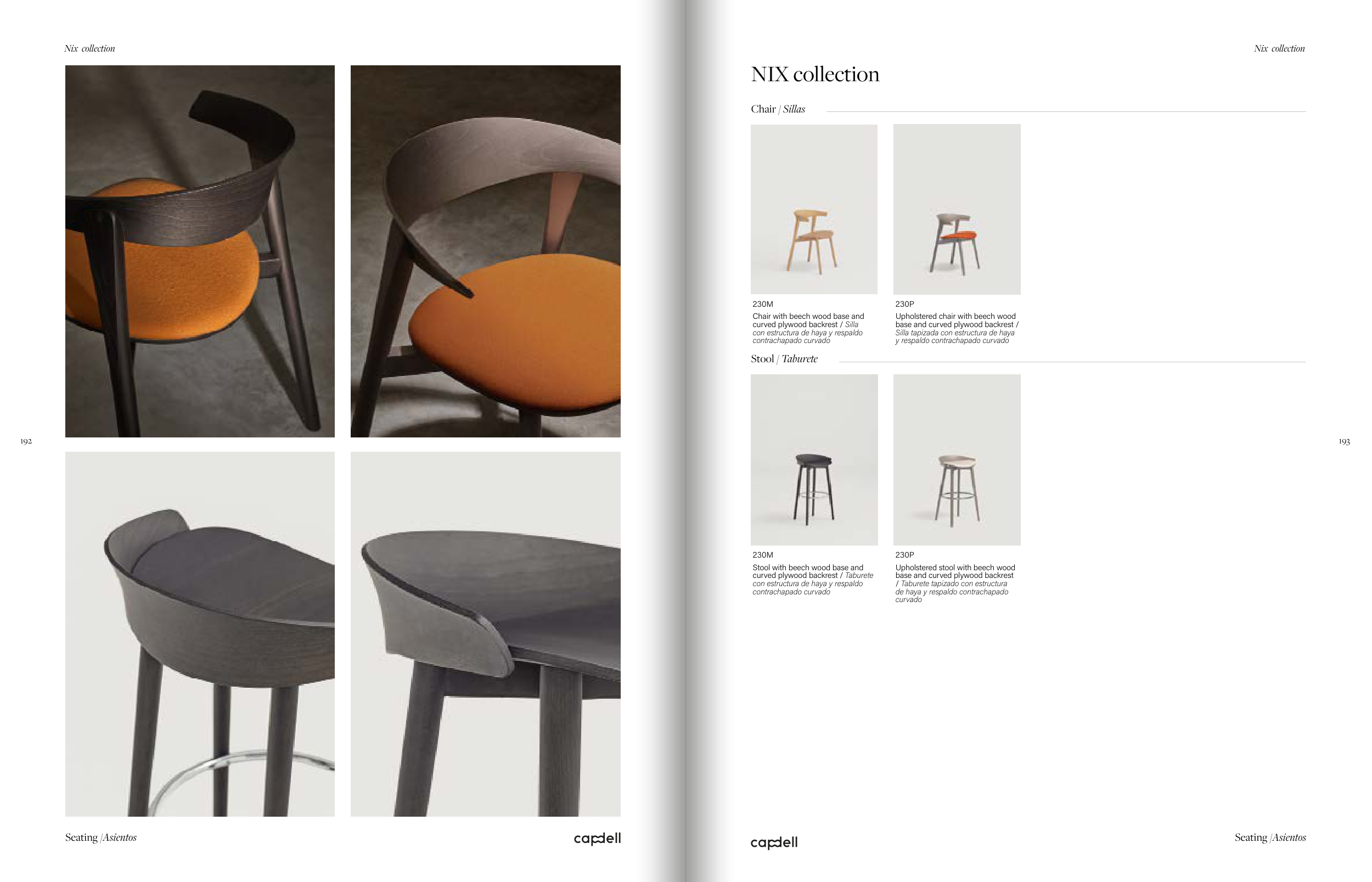 Nix collection

192

Seating /Asientos

capdell

Nix collection

NIX collection

Chair / Sillas

230M

Chair with beech wood base and curved plywood backrest / Silla con estructura de haya y respaldo contrachapado curvado

230P

Upholstered chair with beech wood base and curved plywood backrest / Silla tapizada con estructura de haya y respaldo contrachapado curvado

Stool / Taburete

230M

Stool with beech wood base and curved plywood backrest / Taburete con estructura de haya y respaldo contrachapado curvado

230P

Upholstered stool with beech wood base and curved plywood backrest / Taburete tapizado con estructura de haya y respaldo contrachapado curvado

193

capdell

Seating /Asientos